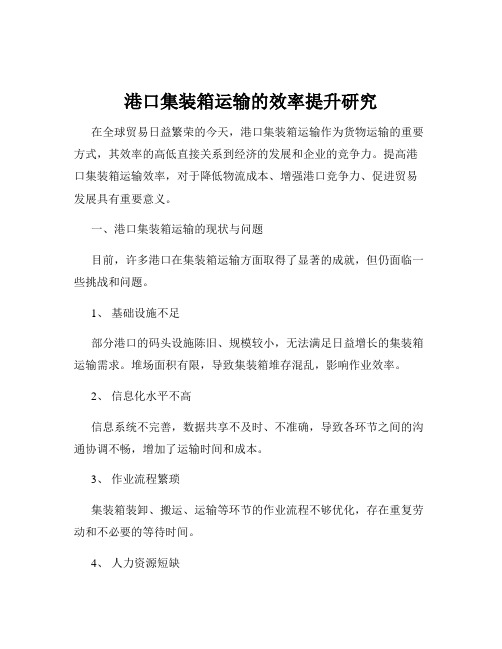 港口集装箱运输的效率提升研究

在全球贸易日益繁荣的今天，港口集装箱运输作为货物运输的重要方式，其效率的高低直接关系到经济的发展和企业的竞争力。提高港口集装箱运输效率，对于降低物流成本、增强港口竞争力、促进贸易发展具有重要意义。

一、港口集装箱运输的现状与问题

目前，许多港口在集装箱运输方面取得了显著的成就，但仍面临一些挑战和问题。

1、 基础设施不足

部分港口的码头设施陈旧、规模较小，无法满足日益增长的集装箱运输需求。堆场面积有限，导致集装箱堆存混乱，影响作业效率。

2、 信息化水平不高

信息系统不完善，数据共享不及时、不准确，导致各环节之间的沟通协调不畅，增加了运输时间和成本。

3、 作业流程繁琐

集装箱装卸、搬运、运输等环节的作业流程不够优化，存在重复劳动和不必要的等待时间。

4、 人力资源短缺